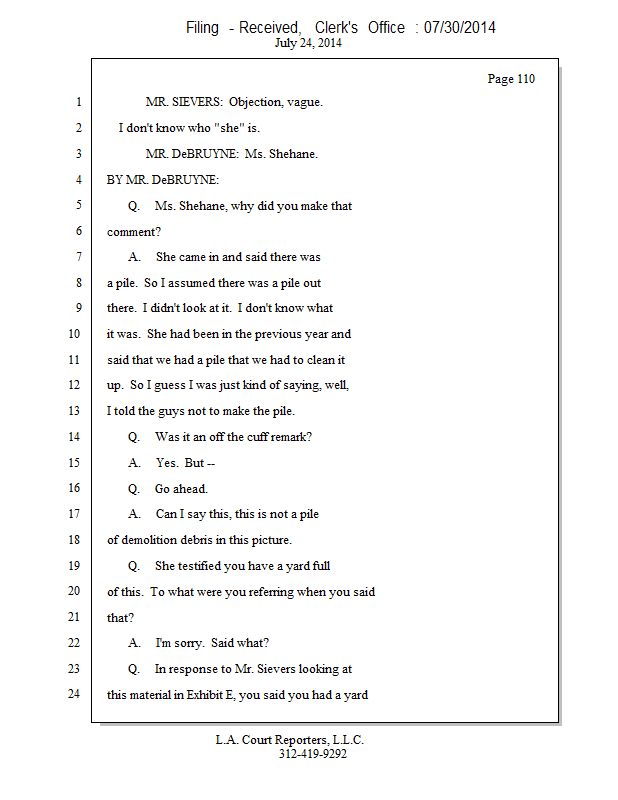 Filing - Received, Clerk's Office : 07/30/2014
July 24, 2014

Page 110

1 MR. SIEVERS: Objection, vague.
2 I don't know who "she" is.
3 MR. DeBRUYNE: Ms. Shehane.
4 BY MR. DeBRUYNE:
5 Q. Ms. Shehane, why did you make that
6 comment?
7 A. She came in and said there was
8 a pile. So I assumed there was a pile out
9 there. I didn't look at it. I don't know what
10 it was. She had been in the previous year and
11 said that we had a pile that we had to clean it
12 up. So I guess I was just kind of saying, well,
13 I told the guys not to make the pile.
14 Q. Was it an off the cuff remark?
15 A. Yes. But --
16 Q. Go ahead.
17 A. Can I say this, this is not a pile
18 of demolition debris in this picture.
19 Q. She testified you have a yard full
20 of this. To what were you referring when you said
21 that?
22 A. I'm sorry. Said what?
23 Q. In response to Mr. Sievers looking at
24 this material in Exhibit E, you said you had a yard

L.A. Court Reporters, L.L.C.
312-419-9292